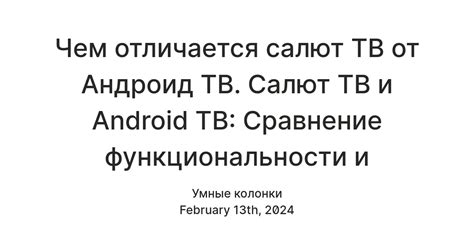 Чем отличается салют ТВ от Андроид ТВ. Салют ТВ и Android ТВ: Сравнение функциональности и

Умные колонки
February 13th, 2024